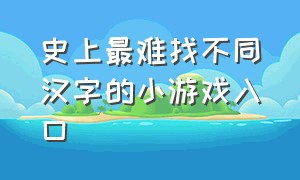 史上最难找不同汉字的小游戏入口